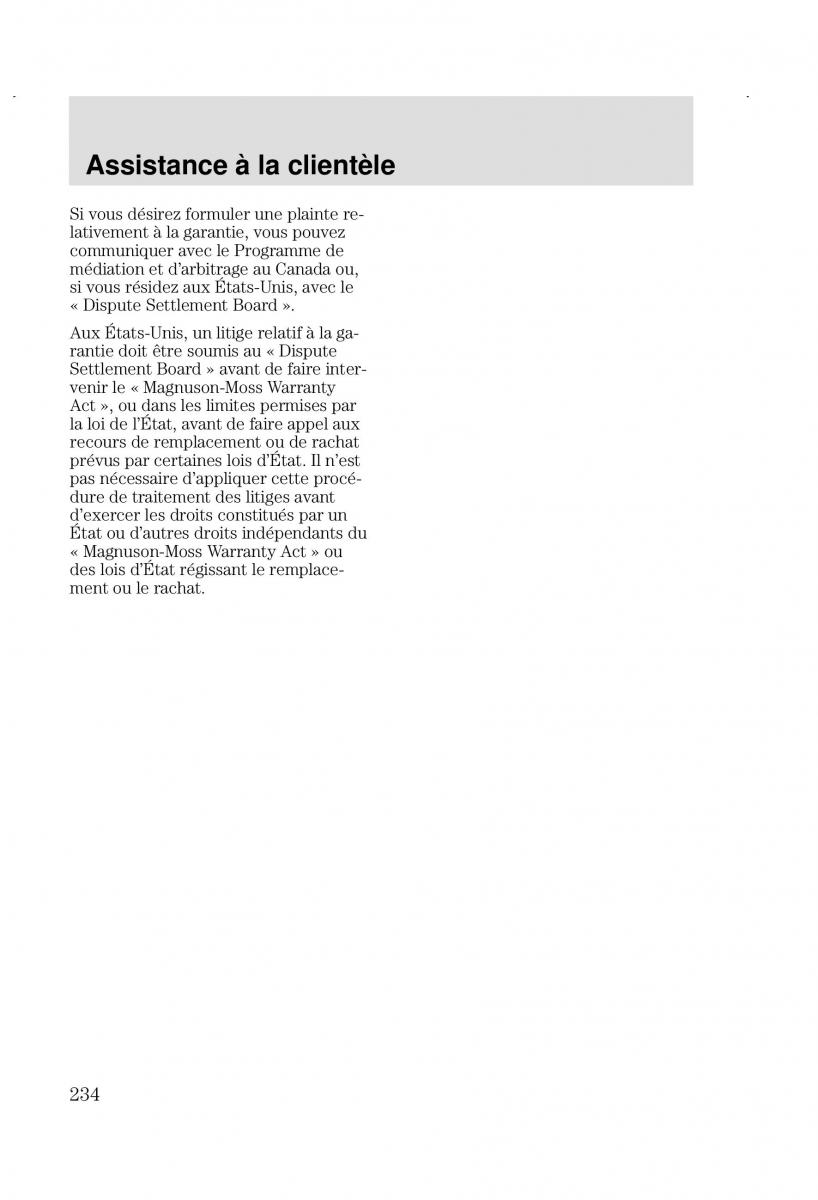 Assistance à la clientèle

Si vous désirez formuler une plainte relativement à la garantie, vous pouvez communiquer avec le Programme de médiation et d'arbitrage au Canada ou, si vous résidez aux États-Unis, avec le « Dispute Settlement Board ».

Aux États-Unis, un litige relatif à la garantie doit être soumis au « Dispute Settlement Board » avant de faire intervenir le « Magnuson-Moss Warranty Act », ou dans les limites permises par la loi de l'État, avant de faire appel aux recours de remplacement ou de rachat prévus par certaines lois d'État. Il n'est pas nécessaire d'appliquer cette procédure de traitement des litiges avant d'exercer les droits constitués par un État ou d'autres droits indépendants du « Magnuson-Moss Warranty Act » ou des lois d'État régissant le remplacement ou le rachat.

234